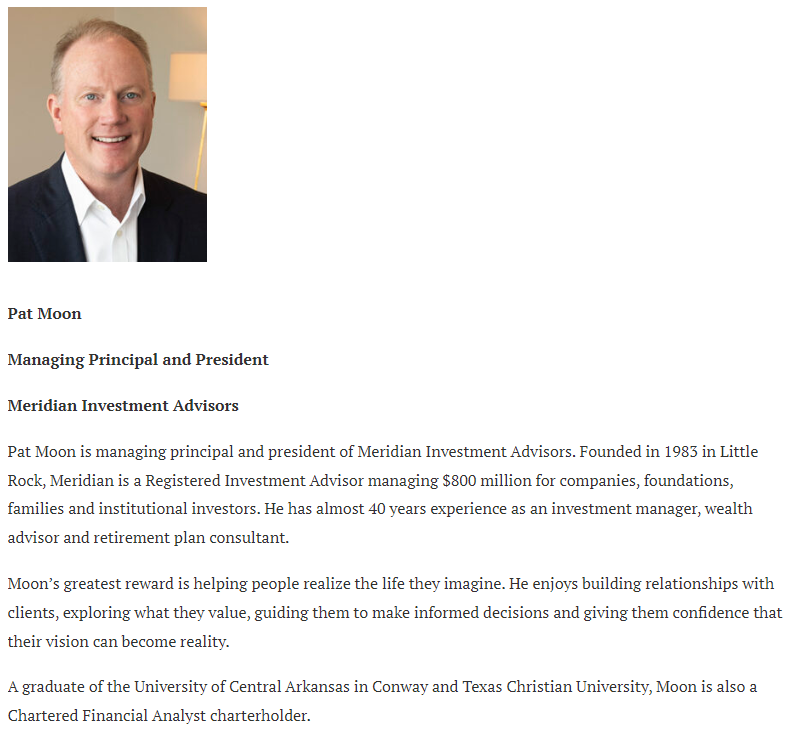 Pat Moon

Managing Principal and President

Meridian Investment Advisors

Pat Moon is managing principal and president of Meridian Investment Advisors. Founded in 1983 in Little Rock, Meridian is a Registered Investment Advisor managing $800 million for companies, foundations, families and institutional investors. He has almost 40 years experience as an investment manager, wealth advisor and retirement plan consultant.

Moon's greatest reward is helping people realize the life they imagine. He enjoys building relationships with clients, exploring what they value, guiding them to make informed decisions and giving them confidence that their vision can become reality.

A graduate of the University of Central Arkansas in Conway and Texas Christian University, Moon is also a Chartered Financial Analyst charterholder.